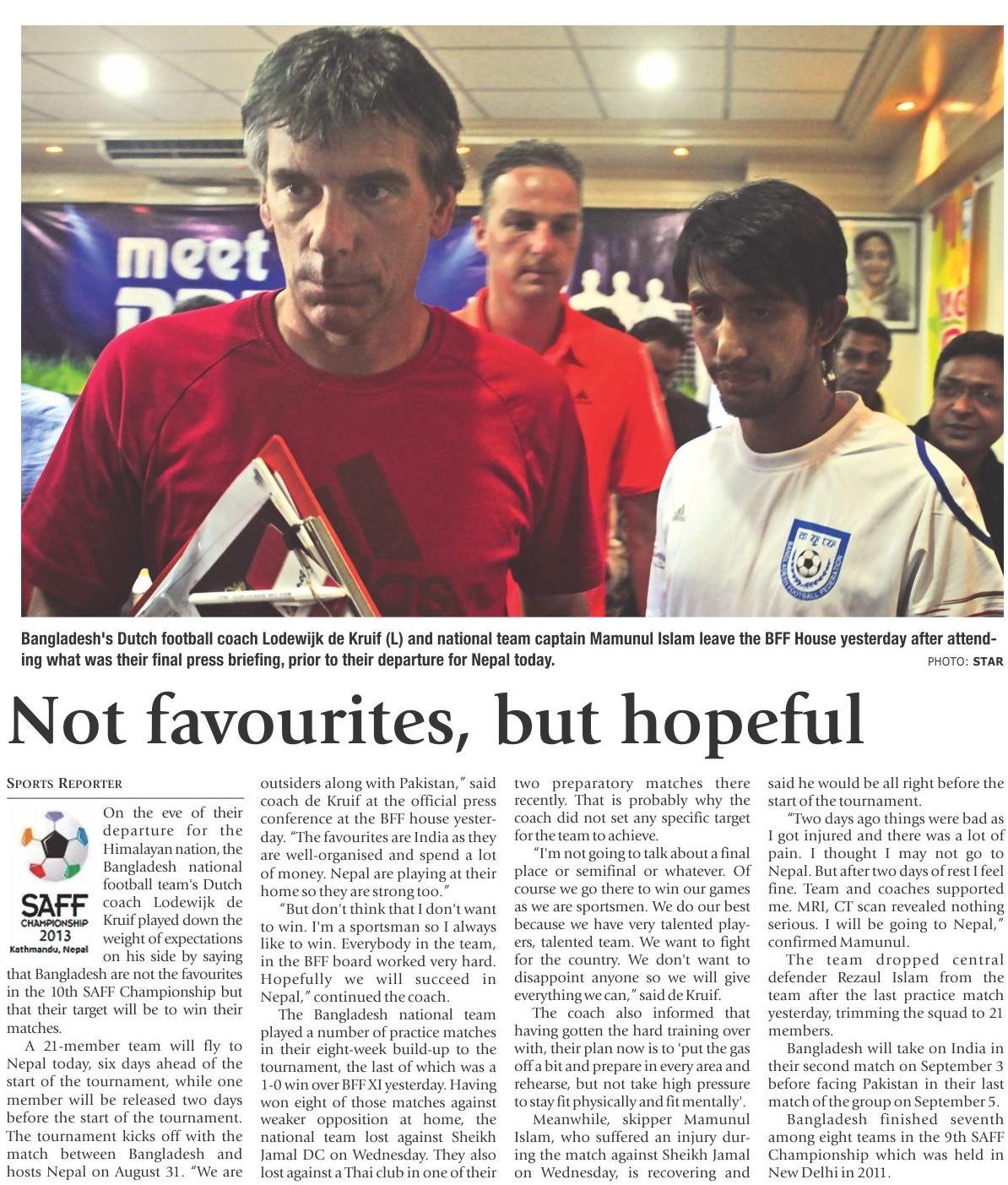 meet

Bangladesh's Dutch football coach Lodewijk de Kruif (L) and national team captain Mamunul Islam leave the BFF House yesterday after attending what was their final press briefing, prior to their departure for Nepal today.

PHOTO: STAR

Not favourites, but hopeful

SPORTS REPORTER

SAFF CHAMPIONSHIP 2013 Kathmandu, Nepal

On the eve of their departure for the Himalayan nation, the Bangladesh national football team's Dutch coach Lodewijk de Kruif played down the weight of expectations on his side by saying that Bangladesh are not the favourites in the 10th SAFF Championship but that their target will be to win their matches.

A 21-member team will fly to Nepal today, six days ahead of the start of the tournament, while one member will be released two days before the start of the tournament. The tournament kicks off with the match between Bangladesh and hosts Nepal on August 31. "We are outsiders along with Pakistan," said coach de Kruif at the official press conference at the BFF house yesterday. "The favourites are India as they are well-organised and spend a lot of money. Nepal are playing at their home so they are strong too."

"But don't think that I don't want to win. I'm a sportsman so I always like to win. Everybody in the team, in the BFF board worked very hard. Hopefully we will succeed in Nepal," continued the coach.

The Bangladesh national team played a number of practice matches in their eight-week build-up to the tournament, the last of which was a 1-0 win over BFF XI yesterday. Having won eight of those matches against weaker opposition at home, the national team lost against Sheikh Jamal DC on Wednesday. They also lost against a Thai club in one of their two preparatory matches there recently. That is probably why the coach did not set any specific target for the team to achieve.

"I'm not going to talk about a final place or semifinal or whatever. Of course we go there to win our games as we are sportsmen. We do our best because we have very talented players, talented team. We want to fight for the country. We don't want to disappoint anyone so we will give everything we can," said de Kruif.

The coach also informed that having gotten the hard training over with, their plan now is to 'put the gas off a bit and prepare in every area and rehearse, but not take high pressure to stay fit physically and fit mentally'.

Meanwhile, skipper Mamunul Islam, who suffered an injury during the match against Sheikh Jamal on Wednesday, is recovering and said he would be all right before the start of the tournament.

"Two days ago things were bad as I got injured and there was a lot of pain. I thought I may not go to Nepal. But after two days of rest I feel fine. Team and coaches supported me. MRI, CT scan revealed nothing serious. I will be going to Nepal," confirmed Mamunul.

The team dropped central defender Rezaul Islam from the team after the last practice match yesterday, trimming the squad to 21 members.

Bangladesh will take on India in their second match on September 3 before facing Pakistan in their last match of the group on September 5.

Bangladesh finished seventh among eight teams in the 9th SAFF Championship which was held in New Delhi in 2011.